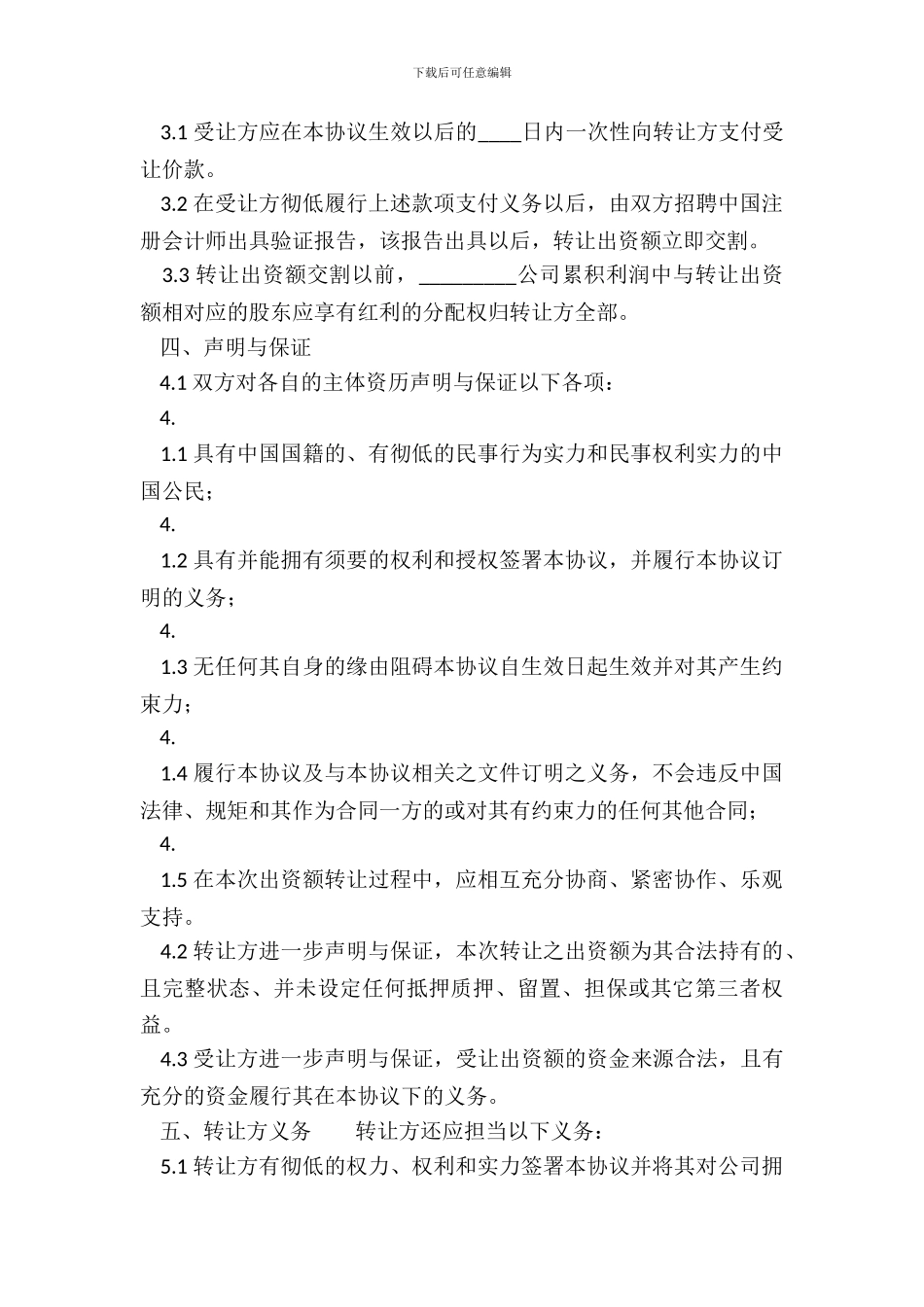 下载后可任意编辑

3.1 受让方应在本协议生效以后的____日内一次性向转让方支付受让价款。

3.2 在受让方彻低履行上述款项支付义务以后，由双方招聘中国注册会计师出具验证报告，该报告出具以后，转让出资额立即交割。

3.3 转让出资额交割以前，_________公司累积利润中与转让出资额相对应的股东应享有红利的分配权归转让方全部。

四、声明与保证

4.1 双方对各自的主体资历声明与保证以下各项：

4.

1.1 具有中国国籍的、有彻低的民事行为实力和民事权利实力的中国公民；

4.

1.2 具有并能拥有须要的权利和授权签署本协议，并履行本协议订明的义务；

4.

1.3 无任何其自身的缘由阻碍本协议自生效日起生效并对其产生约束力；

4.

1.4 履行本协议及与本协议相关之文件订明之义务，不会违反中国法律、规矩和其作为合同一方的或对其有约束力的任何其他合同；

4.

1.5 在本次出资额转让过程中，应相互充分协商、紧密协作、乐观支持。

4.2 转让方进一步声明与保证，本次转让之出资额为其合法持有的、且完整状态、并未设定任何抵押质押、留置、担保或其它第三者权益。

4.3 受让方进一步声明与保证，受让出资额的资金来源合法，且有充分的资金履行其在本协议下的义务。

五、转让方义务　　转让方还应担当以下义务：

5.1 转让方有彻低的权力、权利和实力签署本协议并将其对公司拥